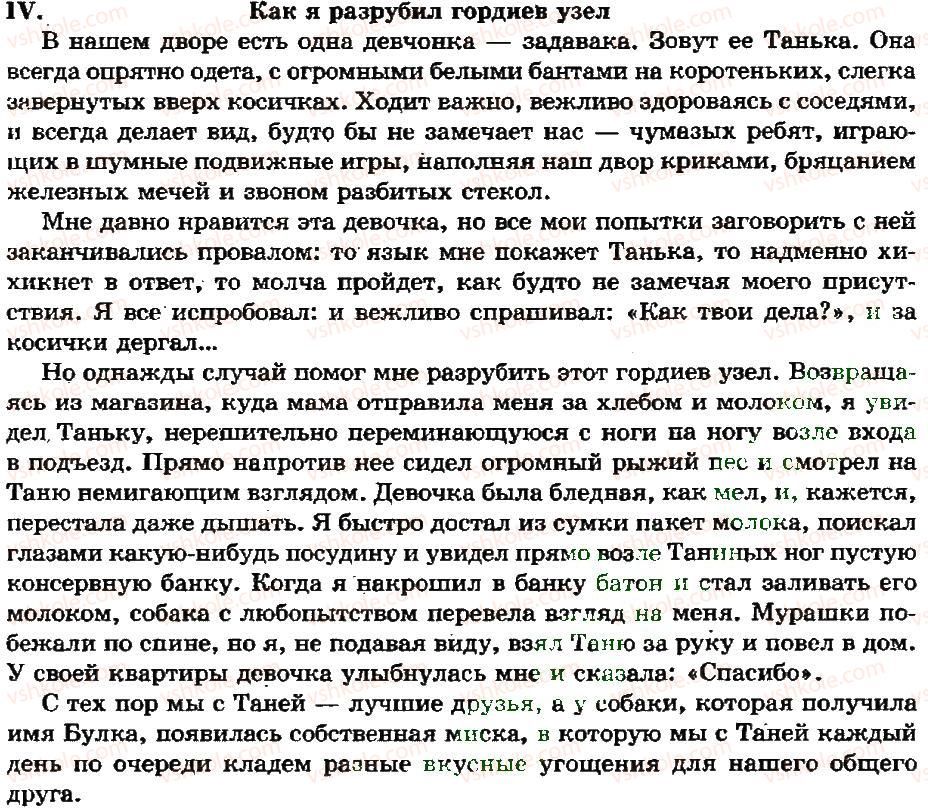 IV. Как я разрубил гордиев узел

В нашем дворе есть одна девчонка — задавака. Зовут ее Танька. Она всегда опрятно одета, с огромными белыми бантами на коротеньких, слегка завернутых вверх косичках. Ходит важно, вежливо здороваясь с соседями, и всегда делает вид, будто бы не замечает нас — чумазых ребят, играющих в шумные подвижные игры, наполняя наш двор криками, бряцанием железных мечей и звоном разбитых стекол.

Мне давно нравится эта девочка, но все мои попытки заговорить с ней заканчивались провалом: то язык мне покажет Танька, то надменно хихикнет в ответ, то молча пройдет, как будто не замечая моего присутствия. Я все испробовал: и вежливо спрашивал: «Как твои дела?», и за косички дергал...

Но однажды случай помог мне разрубить этот гордиев узел. Возвращаясь из магазина, куда мама отправила меня за хлебом и молоком, я увидел Таньку, нерешительно переминающуюся с ноги на ногу возле входа в подъезд. Прямо напротив нее сидел огромный рыжий пес и смотрел на Таню немигающим взглядом. Девочка была бледная, как мел, и, кажется, перестала даже дышать. Я быстро достал из сумки пакет молока, поискал глазами какую-нибудь посудину и увидел прямо возле Таниных ног пустую консервную банку. Когда я накрошил в банку батон и стал заливать его молоком, собака с любопытством перевела взгляд на меня. Мурашки побежали по спине, но я, не подавая виду, взял Таню за руку и повел в дом. У своей квартиры девочка улыбнулась мне и сказала: «Спасибо».

С тех пор мы с Таней — лучшие друзья, а у собаки, которая получила имя Булка, появилась собственная миска, в которую мы с Таней каждый день по очереди кладем разные вкусные угощения для нашего общего друга.